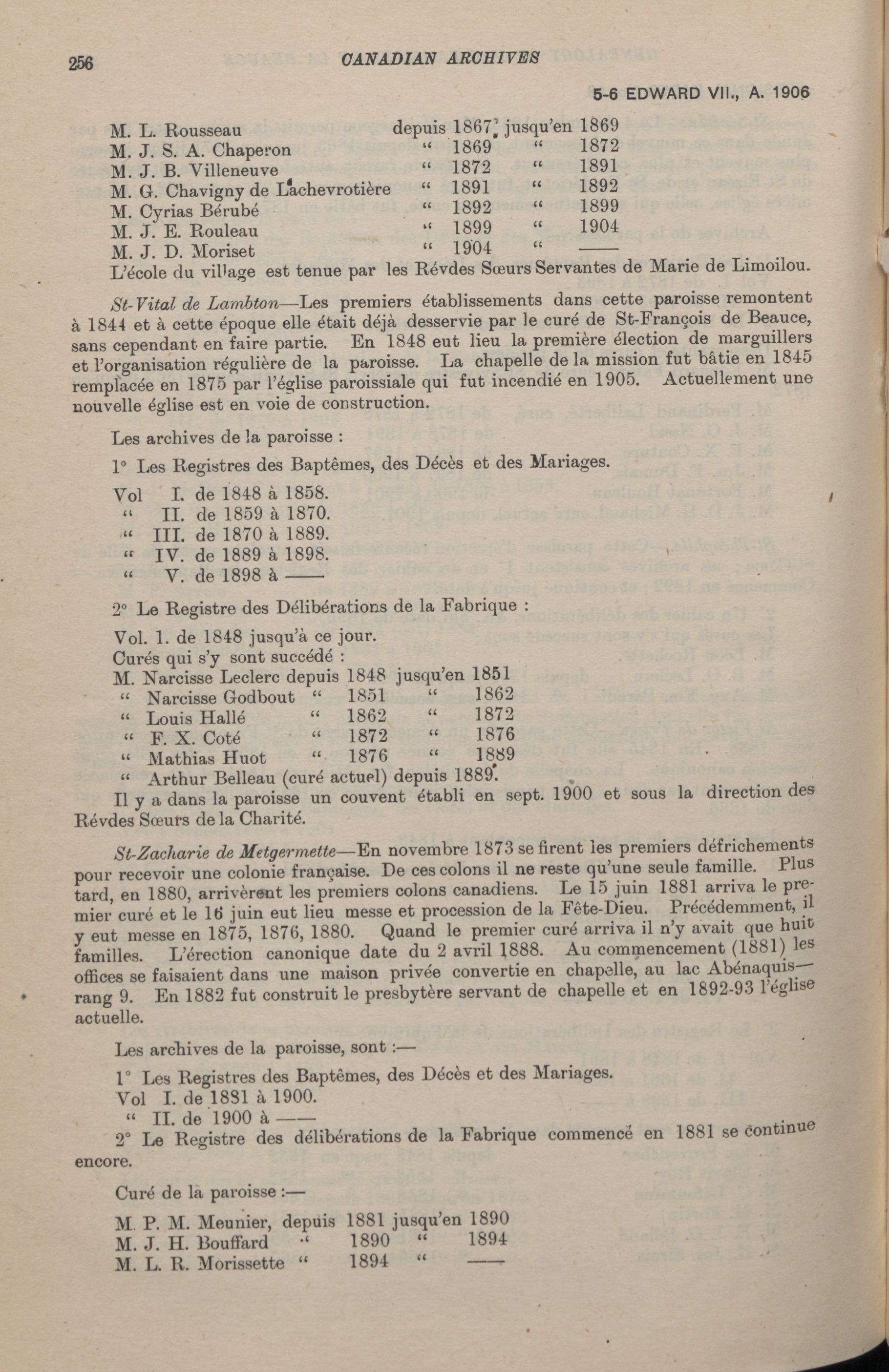 256 CANADIAN ARCHIVES

5-6 EDWARD VII., A. 1906

M. L. Rousseau depuis 1867 jusqu'en 1869
M. J. S. A. Chaperon " 1869 " 1872
M. J. B. Villeneuve " 1872 " 1891
M. G. Chavigny de Lachevrotière " 1891 " 1892
M. Cyrias Bérubé " 1892 " 1899
M. J. E. Rouleau " 1899 " 1904
M. J. D. Moriset " 1904 " ——
L'école du village est tenue par les Révdes Sœurs Servantes de Marie de Limoilou.

St-Vital de Lambton—Les premiers établissements dans cette paroisse remontent à 1844 et à cette époque elle était déjà desservie par le curé de St-François de Beauce, sans cependant en faire partie. En 1848 eut lieu la première élection de marguillers et l'organisation régulière de la paroisse. La chapelle de la mission fut bâtie en 1845 remplacée en 1875 par l'église paroissiale qui fut incendié en 1905. Actuellement une nouvelle église est en voie de construction.

Les archives de la paroisse :

1° Les Registres des Baptêmes, des Décès et des Mariages.

Vol I. de 1848 à 1858.
" II. de 1859 à 1870.
" III. de 1870 à 1889.
" IV. de 1889 à 1898.
" V. de 1898 à ——

2° Le Registre des Délibérations de la Fabrique :

Vol. 1. de 1848 jusqu'à ce jour.
Curés qui s'y sont succédé :
M. Narcisse Leclerc depuis 1848 jusqu'en 1851
" Narcisse Godbout " 1851 " 1862
" Louis Hallé " 1862 " 1872
" F. X. Coté " 1872 " 1876
" Mathias Huot " 1876 " 1889
" Arthur Belleau (curé actuel) depuis 1889.
Il y a dans la paroisse un couvent établi en sept. 1900 et sous la direction des Révdes Sœurs de la Charité.

St-Zacharie de Metgermette—En novembre 1873 se firent les premiers défrichements pour recevoir une colonie française. De ces colons il ne reste qu'une seule famille. Plus tard, en 1880, arrivèrent les premiers colons canadiens. Le 15 juin 1881 arriva le premier curé et le 16 juin eut lieu messe et procession de la Fête-Dieu. Précédemment, il y eut messe en 1875, 1876, 1880. Quand le premier curé arriva il n'y avait que huit familles. L'érection canonique date du 2 avril 1888. Au commencement (1881) les offices se faisaient dans une maison privée convertie en chapelle, au lac Abénaquis—rang 9. En 1882 fut construit le presbytère servant de chapelle et en 1892-93 l'église actuelle.

Les archives de la paroisse, sont :—

1° Les Registres des Baptêmes, des Décès et des Mariages.
Vol I. de 1881 à 1900.
" II. de 1900 à ——
2° Le Registre des délibérations de la Fabrique commencé en 1881 se continue encore.

Curé de la paroisse :—

M. P. M. Meunier, depuis 1881 jusqu'en 1890
M. J. H. Bouffard " 1890 " 1894
M. L. R. Morissette " 1894 " ——